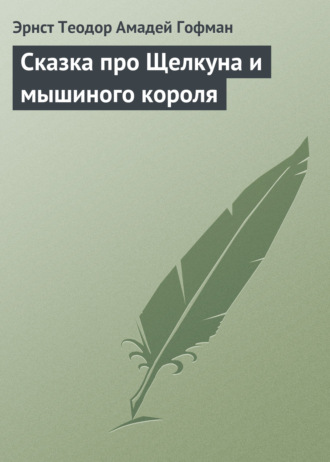 Эрнст Теодор Амадей Гофман

Сказка про Щелкуна и мышиного короля